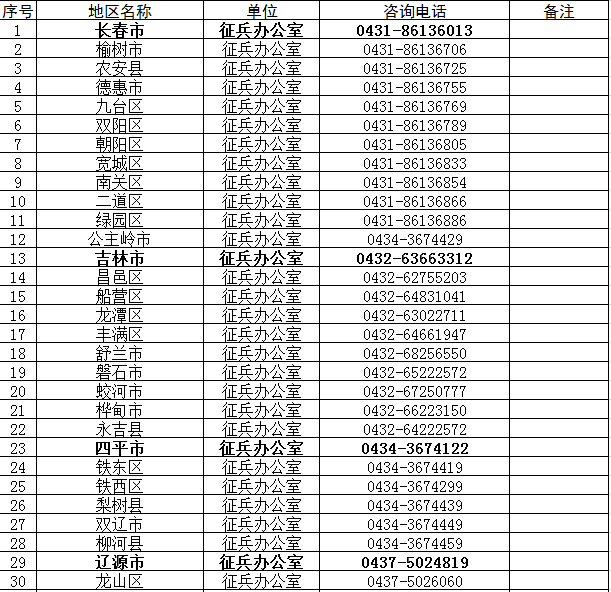 | 序号 | 地区名称 | 单位 | 咨询电话 | 备注 |
|---|---|---|---|---|
| 1 | 长春市 | 征兵办公室 | 0431-86136013 | |
| 2 | 榆树市 | 征兵办公室 | 0431-86136706 | |
| 3 | 农安县 | 征兵办公室 | 0431-86136725 | |
| 4 | 德惠市 | 征兵办公室 | 0431-86136755 | |
| 5 | 九台区 | 征兵办公室 | 0431-86136769 | |
| 6 | 双阳区 | 征兵办公室 | 0431-86136789 | |
| 7 | 朝阳区 | 征兵办公室 | 0431-86136805 | |
| 8 | 宽城区 | 征兵办公室 | 0431-86136833 | |
| 9 | 南关区 | 征兵办公室 | 0431-86136854 | |
| 10 | 二道区 | 征兵办公室 | 0431-86136866 | |
| 11 | 绿园区 | 征兵办公室 | 0431-86136886 | |
| 12 | 公主岭市 | 征兵办公室 | 0434-3674429 | |
| 13 | 吉林市 | 征兵办公室 | 0432-63663312 | |
| 14 | 昌邑区 | 征兵办公室 | 0432-62755203 | |
| 15 | 船营区 | 征兵办公室 | 0432-64831041 | |
| 16 | 龙潭区 | 征兵办公室 | 0432-63022711 | |
| 17 | 丰满区 | 征兵办公室 | 0432-64661947 | |
| 18 | 舒兰市 | 征兵办公室 | 0432-68256550 | |
| 19 | 磐石市 | 征兵办公室 | 0432-65222572 | |
| 20 | 蛟河市 | 征兵办公室 | 0432-67250777 | |
| 21 | 桦甸市 | 征兵办公室 | 0432-66223150 | |
| 22 | 永吉县 | 征兵办公室 | 0432-64222572 | |
| 23 | 四平市 | 征兵办公室 | 0434-3674122 | |
| 24 | 铁东区 | 征兵办公室 | 0434-3674419 | |
| 25 | 铁西区 | 征兵办公室 | 0434-3674299 | |
| 26 | 梨树县 | 征兵办公室 | 0434-3674439 | |
| 27 | 双辽市 | 征兵办公室 | 0434-3674449 | |
| 28 | 柳河县 | 征兵办公室 | 0434-3674459 | |
| 29 | 辽源市 | 征兵办公室 | 0437-5024819 | |
| 30 | 龙山区 | 征兵办公室 | 0437-5026060 | |